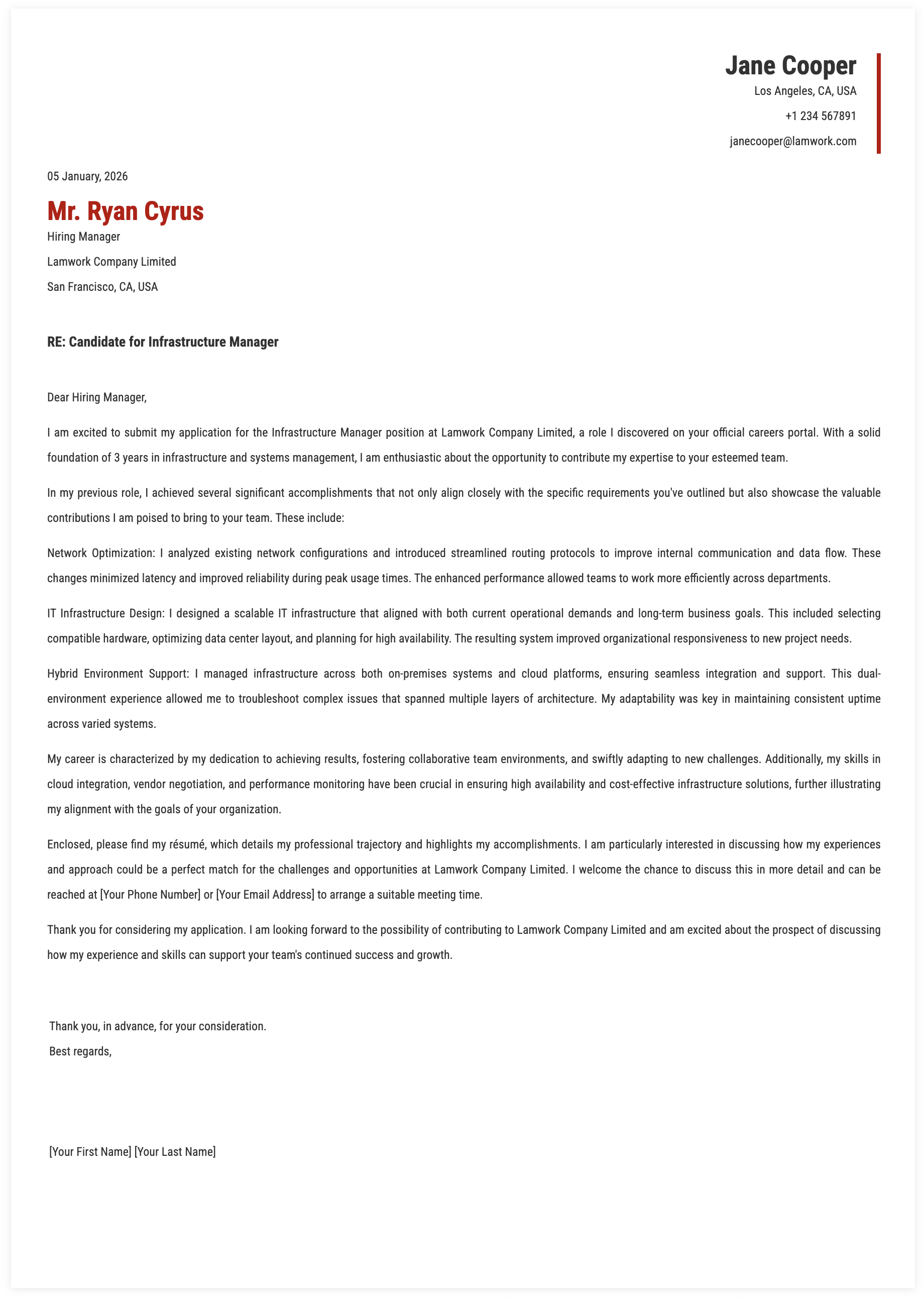 Jane Cooper
Los Angeles, CA, USA
+1 234 567891
janecooper@lamwork.com

05 January, 2026

Mr. Ryan Cyrus
Hiring Manager
Lamwork Company Limited
San Francisco, CA, USA

RE: Candidate for Infrastructure Manager

Dear Hiring Manager,

I am excited to submit my application for the Infrastructure Manager position at Lamwork Company Limited, a role I discovered on your official careers portal. With a solid foundation of 3 years in infrastructure and systems management, I am enthusiastic about the opportunity to contribute my expertise to your esteemed team.

In my previous role, I achieved several significant accomplishments that not only align closely with the specific requirements you've outlined but also showcase the valuable contributions I am poised to bring to your team. These include:

Network Optimization: I analyzed existing network configurations and introduced streamlined routing protocols to improve internal communication and data flow. These changes minimized latency and improved reliability during peak usage times. The enhanced performance allowed teams to work more efficiently across departments.

IT Infrastructure Design: I designed a scalable IT infrastructure that aligned with both current operational demands and long-term business goals. This included selecting compatible hardware, optimizing data center layout, and planning for high availability. The resulting system improved organizational responsiveness to new project needs.

Hybrid Environment Support: I managed infrastructure across both on-premises systems and cloud platforms, ensuring seamless integration and support. This dual-environment experience allowed me to troubleshoot complex issues that spanned multiple layers of architecture. My adaptability was key in maintaining consistent uptime across varied systems.

My career is characterized by my dedication to achieving results, fostering collaborative team environments, and swiftly adapting to new challenges. Additionally, my skills in cloud integration, vendor negotiation, and performance monitoring have been crucial in ensuring high availability and cost-effective infrastructure solutions, further illustrating my alignment with the goals of your organization.

Enclosed, please find my résumé, which details my professional trajectory and highlights my accomplishments. I am particularly interested in discussing how my experiences and approach could be a perfect match for the challenges and opportunities at Lamwork Company Limited. I welcome the chance to discuss this in more detail and can be reached at [Your Phone Number] or [Your Email Address] to arrange a suitable meeting time.

Thank you for considering my application. I am looking forward to the possibility of contributing to Lamwork Company Limited and am excited about the prospect of discussing how my experience and skills can support your team's continued success and growth.

Thank you, in advance, for your consideration.
Best regards,

[Your First Name] [Your Last Name]